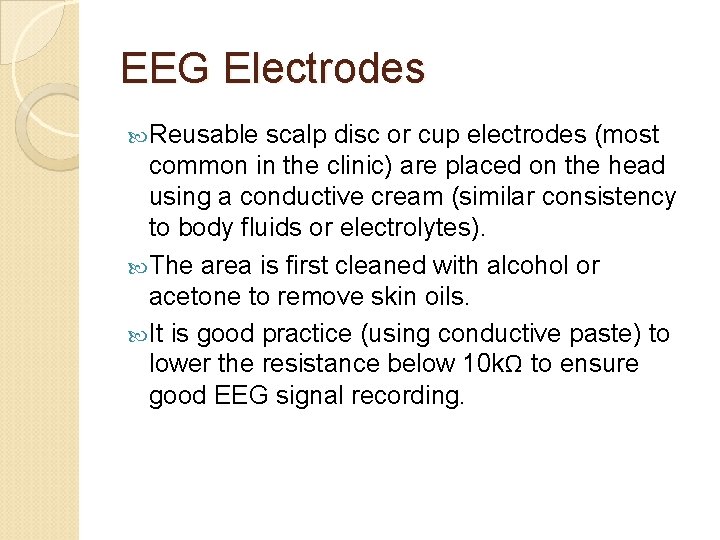 EEG Electrodes

Reusable scalp disc or cup electrodes (most common in the clinic) are placed on the head using a conductive cream (similar consistency to body fluids or electrolytes).

The area is first cleaned with alcohol or acetone to remove skin oils.

It is good practice (using conductive paste) to lower the resistance below 10kΩ to ensure good EEG signal recording.